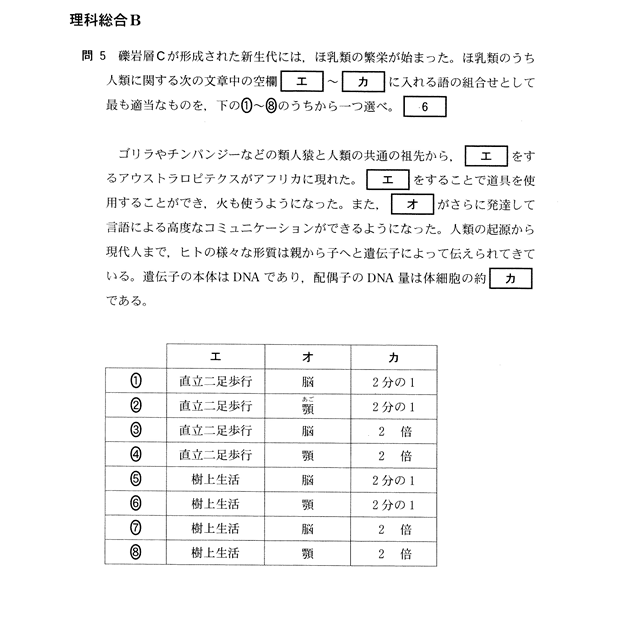 理科総合B

問 5　礫岩層Cが形成された新生代には，ほ乳類の繁栄が始まった。ほ乳類のうち人類に関する次の文章中の空欄 エ ～ カ に入れる語の組合せとして最も適当なものを，下の①～⑧のうちから一つ選べ。 6

ゴリラやチンパンジーなどの類人猿と人類の共通の祖先から， エ をするアウストラロピテクスがアフリカに現れた。 エ をすることで道具を使用することができ，火も使うようになった。また， オ がさらに発達して言語による高度なコミュニケーションができるようになった。人類の起源から現代人まで，ヒトの様々な形質は親から子へと遺伝子によって伝えられてきている。遺伝子の本体はDNAであり，配偶子のDNA量は体細胞の約 カ である。

|  | エ | オ | カ |
|---|---|---|---|
| ① | 直立二足歩行 | 脳 | 2分の1 |
| ② | 直立二足歩行 | 顎（あご） | 2分の1 |
| ③ | 直立二足歩行 | 脳 | 2　倍 |
| ④ | 直立二足歩行 | 顎 | 2　倍 |
| ⑤ | 樹上生活 | 脳 | 2分の1 |
| ⑥ | 樹上生活 | 顎 | 2分の1 |
| ⑦ | 樹上生活 | 脳 | 2　倍 |
| ⑧ | 樹上生活 | 顎 | 2　倍 |